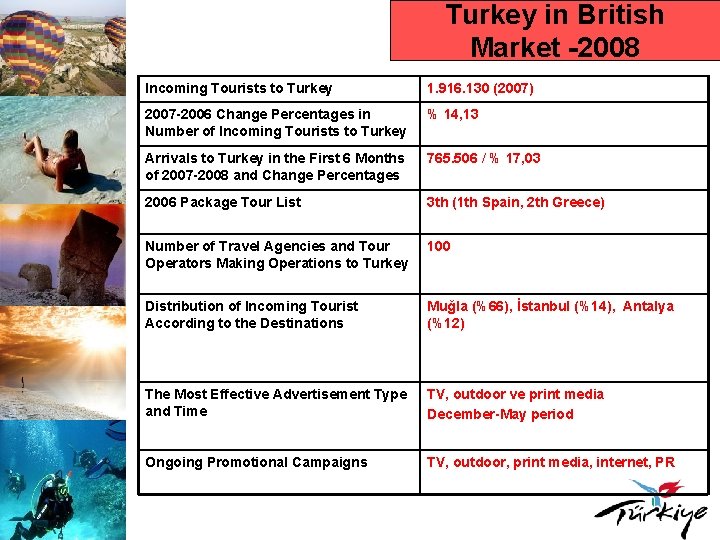 Turkey in British Market -2008

| Incoming Tourists to Turkey | 1.916.130 (2007) |
|---|---|
| 2007-2006 Change Percentages in Number of Incoming Tourists to Turkey | % 14,13 |
| Arrivals to Turkey in the First 6 Months of 2007-2008 and Change Percentages | 765.506 / % 17,03 |
| 2006 Package Tour List | 3th (1th Spain, 2th Greece) |
| Number of Travel Agencies and Tour Operators Making Operations to Turkey | 100 |
| Distribution of Incoming Tourist According to the Destinations | Muğla (%66), İstanbul (%14), Antalya (%12) |
| The Most Effective Advertisement Type and Time | TV, outdoor ve print media December-May period |
| Ongoing Promotional Campaigns | TV, outdoor, print media, internet, PR |

Türkiye